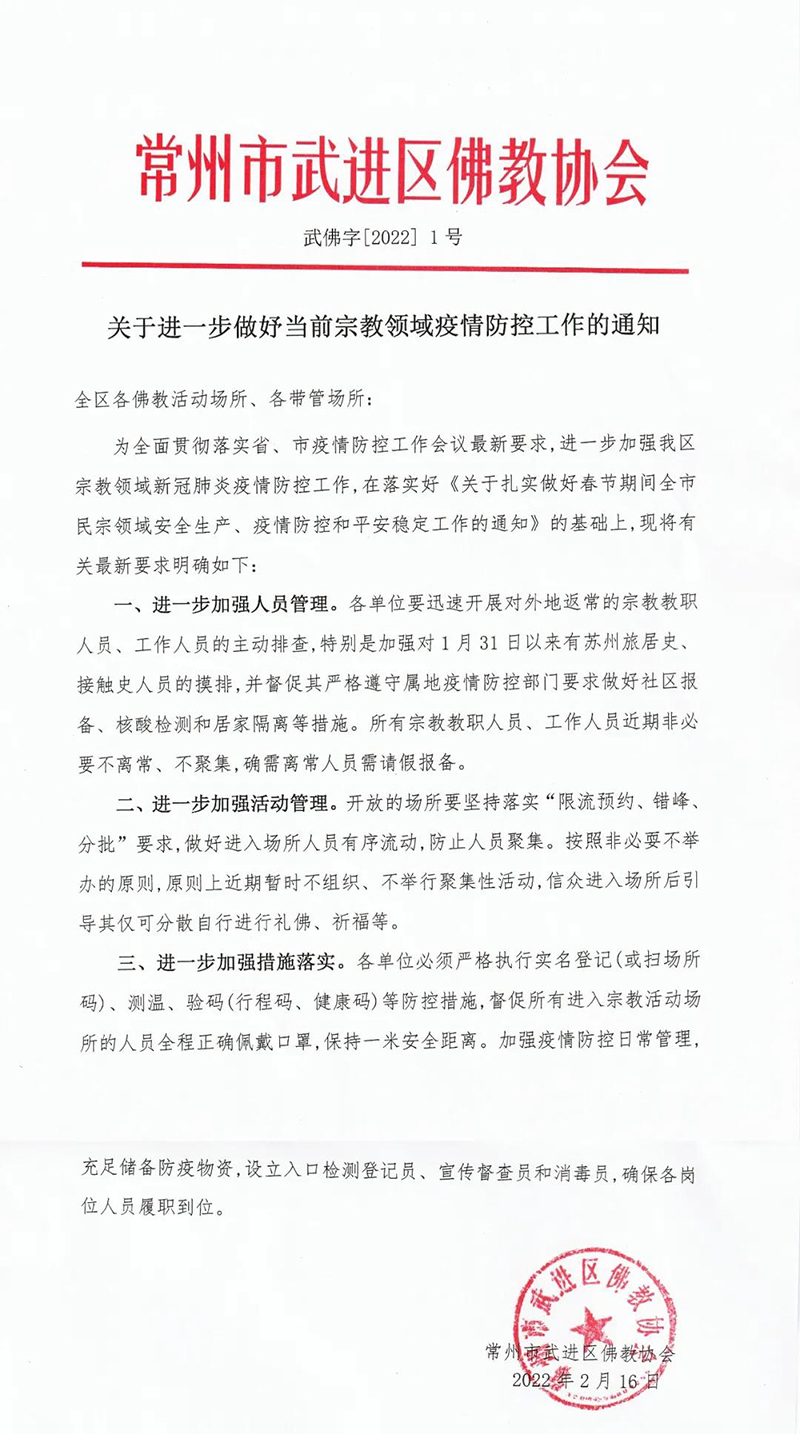 常州市武进区佛教协会

武佛字[2022] 1号

关于进一步做好当前宗教领域疫情防控工作的通知

全区各佛教活动场所、各带管场所：

为全面贯彻落实省、市疫情防控工作会议最新要求，进一步加强我区宗教领域新冠肺炎疫情防控工作，在落实好《关于扎实做好春节期间全市民宗领域安全生产、疫情防控和平安稳定工作的通知》的基础上，现将有关最新要求明确如下：

一、进一步加强人员管理。各单位要迅速开展对外地返常的宗教教职人员、工作人员的主动排查，特别是加强对1月31日以来有苏州旅居史、接触史人员的摸排，并督促其严格遵守属地疫情防控部门要求做好社区报备、核酸检测和居家隔离等措施。所有宗教教职人员、工作人员近期非必要不离常、不聚集，确需离常人员需请假报备。

二、进一步加强活动管理。开放的场所要坚持落实“限流预约、错峰、分批”要求，做好进入场所人员有序流动，防止人员聚集。按照非必要不举办的原则，原则上近期暂时不组织、不举行聚集性活动，信众进入场所后引导其仅可分散自行进行礼佛、祈福等。

三、进一步加强措施落实。各单位必须严格执行实名登记(或扫场所码)、测温、验码(行程码、健康码)等防控措施，督促所有进入宗教活动场所的人员全程正确佩戴口罩，保持一米安全距离。加强疫情防控日常管理，

充足储备防疫物资，设立入口检测登记员、宣传督查员和消毒员，确保各岗位人员履职到位。

常州市武进区佛教协会

常州市武进区佛教协会
2022年2月16日